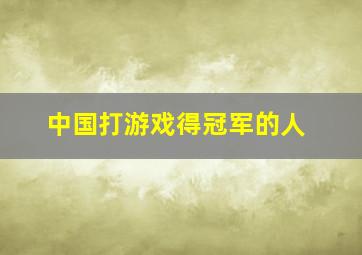 中国打游戏得冠军的人